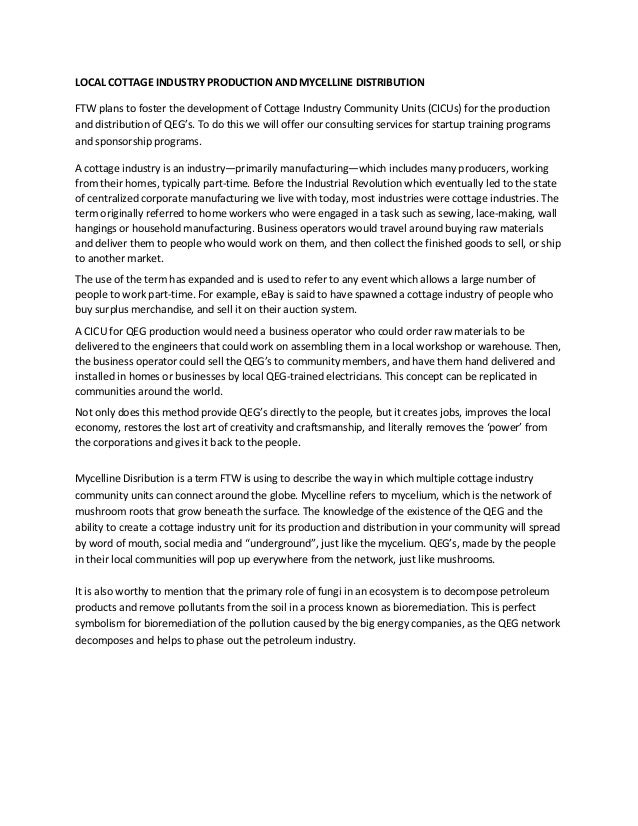 LOCAL COTTAGE INDUSTRY PRODUCTION AND MYCELLINE DISTRIBUTION

FTW plans to foster the development of Cottage Industry Community Units (CICUs) for the production and distribution of QEG's. To do this we will offer our consulting services for startup training programs and sponsorship programs.

A cottage industry is an industry—primarily manufacturing—which includes many producers, working from their homes, typically part-time. Before the Industrial Revolution which eventually led to the state of centralized corporate manufacturing we live with today, most industries were cottage industries. The term originally referred to home workers who were engaged in a task such as sewing, lace-making, wall hangings or household manufacturing. Business operators would travel around buying raw materials and deliver them to people who would work on them, and then collect the finished goods to sell, or ship to another market.

The use of the term has expanded and is used to refer to any event which allows a large number of people to work part-time. For example, eBay is said to have spawned a cottage industry of people who buy surplus merchandise, and sell it on their auction system.

A CICU for QEG production would need a business operator who could order raw materials to be delivered to the engineers that could work on assembling them in a local workshop or warehouse. Then, the business operator could sell the QEG's to community members, and have them hand delivered and installed in homes or businesses by local QEG-trained electricians. This concept can be replicated in communities around the world.

Not only does this method provide QEG's directly to the people, but it creates jobs, improves the local economy, restores the lost art of creativity and craftsmanship, and literally removes the 'power' from the corporations and gives it back to the people.

Mycelline Disribution is a term FTW is using to describe the way in which multiple cottage industry community units can connect around the globe. Mycelline refers to mycelium, which is the network of mushroom roots that grow beneath the surface. The knowledge of the existence of the QEG and the ability to create a cottage industry unit for its production and distribution in your community will spread by word of mouth, social media and "underground", just like the mycelium. QEG's, made by the people in their local communities will pop up everywhere from the network, just like mushrooms.

It is also worthy to mention that the primary role of fungi in an ecosystem is to decompose petroleum products and remove pollutants from the soil in a process known as bioremediation. This is perfect symbolism for bioremediation of the pollution caused by the big energy companies, as the QEG network decomposes and helps to phase out the petroleum industry.